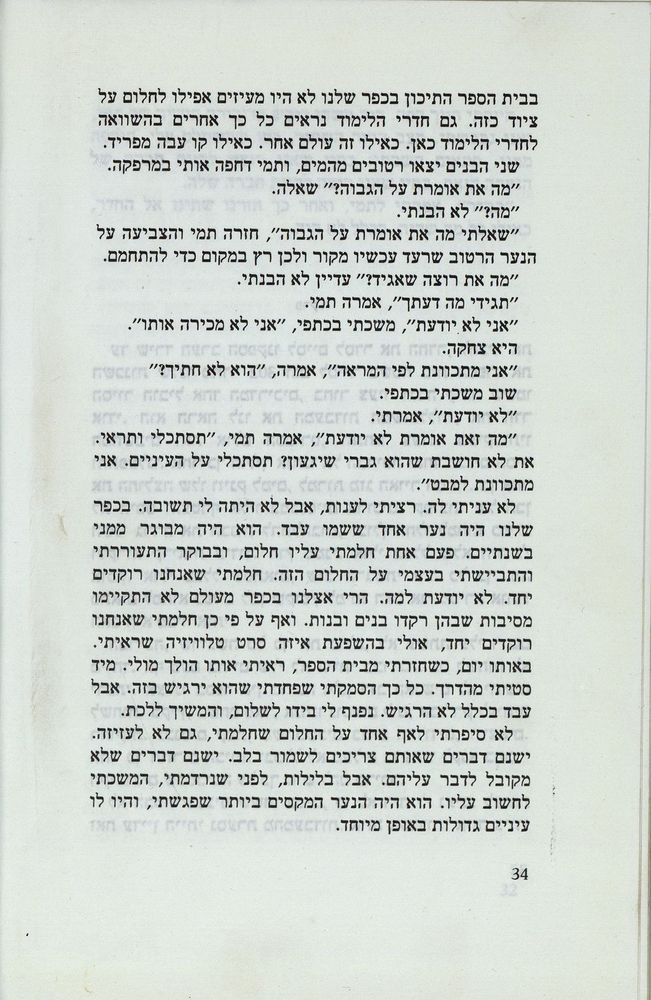 בבית הספר התיכון בכפר שלנו לא היו מעיזים אפילו לחלום על ציוד כזה. גם חדרי הלימוד נראים כל כך אחרים בהשוואה לחדרי הלימוד כאן. כאילו זה עולם אחר. כאילו קו עבה מפריד.

שני הבנים יצאו רטובים מהמים, ותמי דחפה אותי במרפקה.

"מה את אומרת על הגבוה?" שאלה.

"מה?" לא הבנתי.

"שאלתי מה את אומרת על הגבוה", חזרה תמי והצביעה על הנער הרטוב שרעד עכשיו מקור ולכן רץ במקום כדי להתחמם.

"מה את רוצה שאגיד?" עדיין לא הבנתי.

"תגידי מה דעתך", אמרה תמי.

"אני לא יודעת", משכתי בכתפי, "אני לא מכירה אותו".

היא צחקה.

"אני מתכוונת לפי המראה", אמרה, "הוא לא חתיך?"

שוב משכתי בכתפי.

"לא יודעת", אמרתי.

"מה זאת אומרת לא יודעת", אמרה תמי, "תסתכלי ותראי. את לא חושבת שהוא גברי שיגעון? תסתכלי על העיניים. אני מתכוונת למבט".

לא עניתי לה. רציתי לענות, אבל לא היתה לי תשובה. בכפר שלנו היה נער אחד ששמו עבד. הוא היה מבוגר ממני בשנתיים. פעם אחת חלמתי עליו חלום, ובבוקר התעוררתי והתביישתי בעצמי על החלום הזה. חלמתי שאנחנו רוקדים יחד. לא יודעת למה. הרי אצלנו בכפר מעולם לא התקיימו מסיבות שבהן רקדו בנים ובנות. ואף על פי כן חלמתי שאנחנו רוקדים יחד, אולי בהשפעת איזה סרט טלוויזיה שראיתי. באותו יום, כשחזרתי מבית הספר, ראיתי אותו הולך מולי. מיד סטיתי מהדרך. כל כך הסמקתי שפחדתי שהוא ירגיש בזה. אבל עבד בכלל לא הרגיש. נפנף לי בידו לשלום, והמשיך ללכת.

לא סיפרתי לאף אחד על החלום שחלמתי, גם לא לעזיזה. ישנם דברים שאותם צריכים לשמור בלב. ישנם דברים שלא מקובל לדבר עליהם. אבל בלילות, לפני שנרדמתי, המשכתי לחשוב עליו. הוא היה הנער המקסים ביותר שפגשתי, והיו לו עיניים גדולות באופן מיוחד.

34